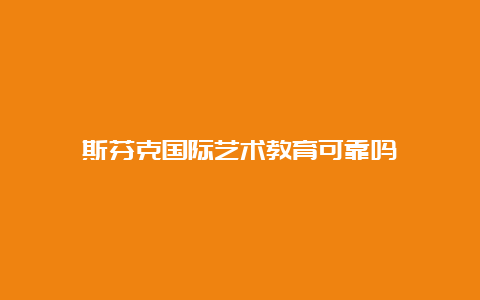 斯芬克国际艺术教育可靠吗